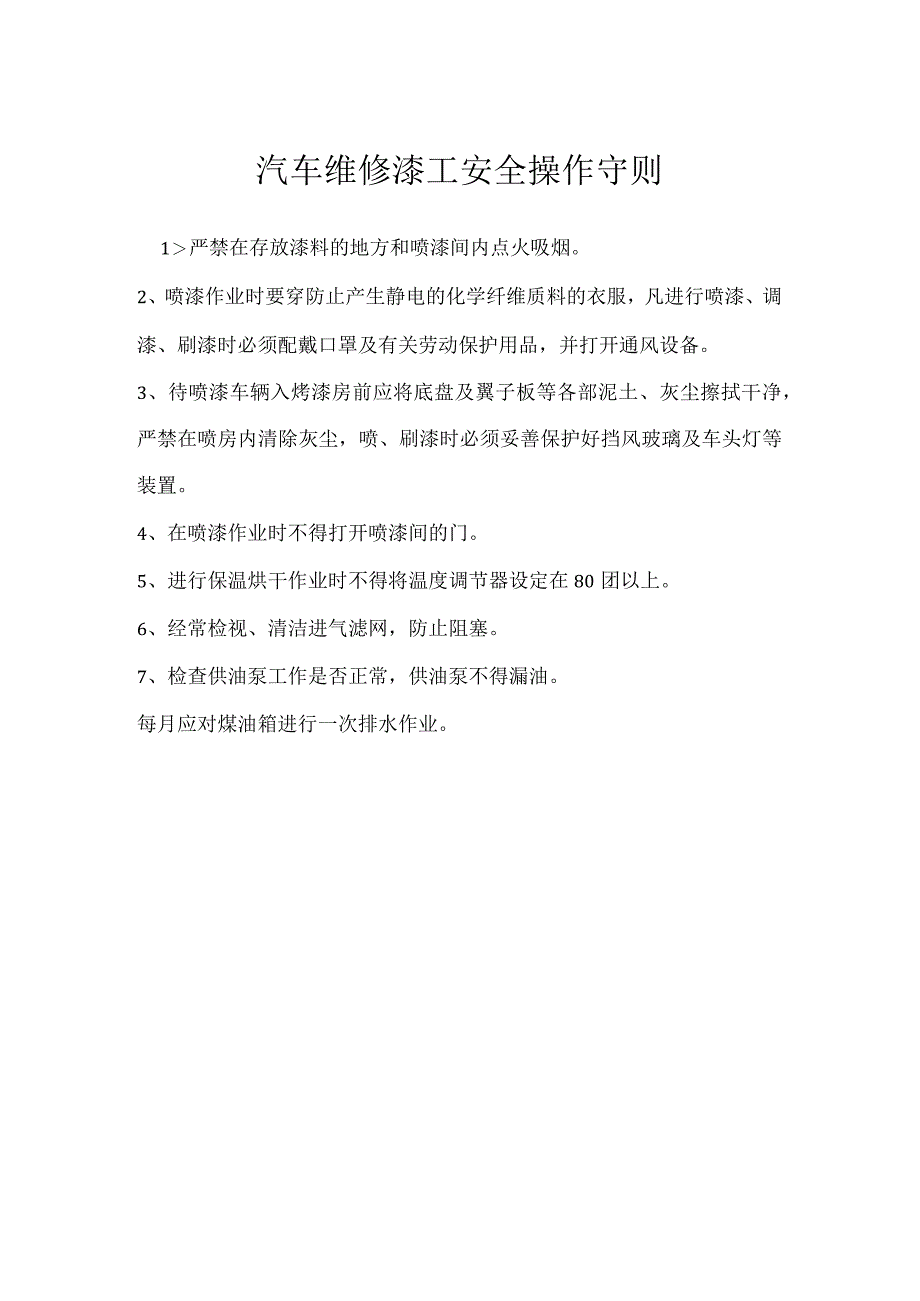 汽车维修漆工安全操作守则

1＞严禁在存放漆料的地方和喷漆间内点火吸烟。

2、喷漆作业时要穿防止产生静电的化学纤维质料的衣服，凡进行喷漆、调漆、刷漆时必须配戴口罩及有关劳动保护用品，并打开通风设备。

3、待喷漆车辆入烤漆房前应将底盘及翼子板等各部泥土、灰尘擦拭干净，严禁在喷房内清除灰尘，喷、刷漆时必须妥善保护好挡风玻璃及车头灯等装置。

4、在喷漆作业时不得打开喷漆间的门。

5、进行保温烘干作业时不得将温度调节器设定在80团以上。

6、经常检视、清洁进气滤网，防止阻塞。

7、检查供油泵工作是否正常，供油泵不得漏油。

每月应对煤油箱进行一次排水作业。